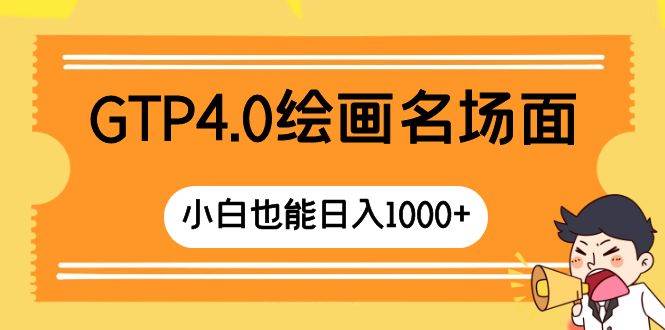 GTP4.0绘画名场面

小白也能日入1000+